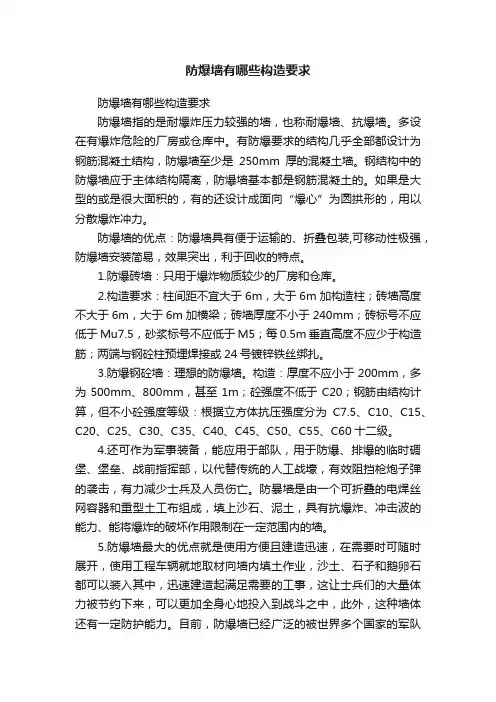 防爆墙有哪些构造要求

防爆墙有哪些构造要求

防爆墙指的是耐爆炸压力较强的墙，也称耐爆墙、抗爆墙。多设在有爆炸危险的厂房或仓库中。有防爆要求的结构几乎全部都设计为钢筋混凝土结构，防爆墙至少是 250mm 厚的混凝土墙。钢结构中的防爆墙应于主体结构隔离，防爆墙基本都是钢筋混凝土的。如果是大型的或是很大面积的，有的还设计成面向“爆心”为圆拱形的，用以分散爆炸冲力。

防爆墙的优点：防爆墙具有便于运输的、折叠包装,可移动性极强，防爆墙安装简易，效果突出，利于回收的特点。

1.防爆砖墙：只用于爆炸物质较少的厂房和仓库。

2.构造要求：柱间距不宜大于 6m，大于 6m 加构造柱；砖墙高度不大于 6m，大于 6m 加横梁；砖墙厚度不小于 240mm；砖标号不应低于 Mu7.5，砂浆标号不应低于 M5；每 0.5m 垂直高度不应少于构造筋；两端与钢砼柱预埋焊接或 24 号镀锌铁丝绑扎。

3.防爆钢砼墙：理想的防爆墙。构造：厚度不应小于 200mm，多为 500mm、800mm，甚至 1m；砼强度不低于 C20；钢筋由结构计算，但不小砼强度等级：根据立方体抗压强度分为 C7.5、C10、C15、C20、C25、C30、C35、C40、C45、C50、C55、C60 十二级。

4.还可作为军事装备，能应用于部队，用于防爆、排爆的临时碉堡、堡垒、战前指挥部，以代替传统的人工战壕，有效阻挡枪炮子弹的袭击，有力减少士兵及人员伤亡。防暴墙是由一个可折叠的电焊丝网容器和重型土工布组成，填上沙石、泥土，具有抗爆炸、冲击波的能力、能将爆炸的破坏作用限制在一定范围内的墙。

5.防爆墙最大的优点就是使用方便且建造迅速，在需要时可随时展开，使用工程车辆就地取材向墙内填土作业，沙土、石子和鹅卵石都可以装入其中，迅速建造起满足需要的工事，这让士兵们的大量体力被节约下来，可以更加全身心地投入到战斗之中，此外，这种墙体还有一定防护能力。目前，防爆墙已经广泛的被世界多个国家的军队